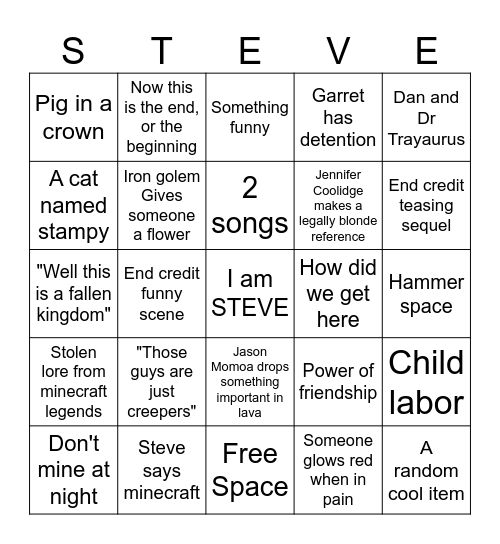 | S | T | E | V | E |
|---|---|---|---|---|
| Pig in a crown | Now this is the end, or the beginning | Something funny | Garret has detention | Dan and Dr Trayaurus |
| A cat named stampy | Iron golem Gives someone a flower | 2 songs | Jennifer Coolidge makes a legally blonde reference | End credit teasing sequel |
| "Well this is a fallen kingdom" | End credit funny scene | I am STEVE | How did we get here | Hammer space |
| Stolen lore from minecraft legends | "Those guys are just creepers" | Jason Momoa drops something important in lava | Power of friendship | Child labor |
| Don't mine at night | Steve says minecraft | Free Space | Someone glows red when in pain | A random cool item |